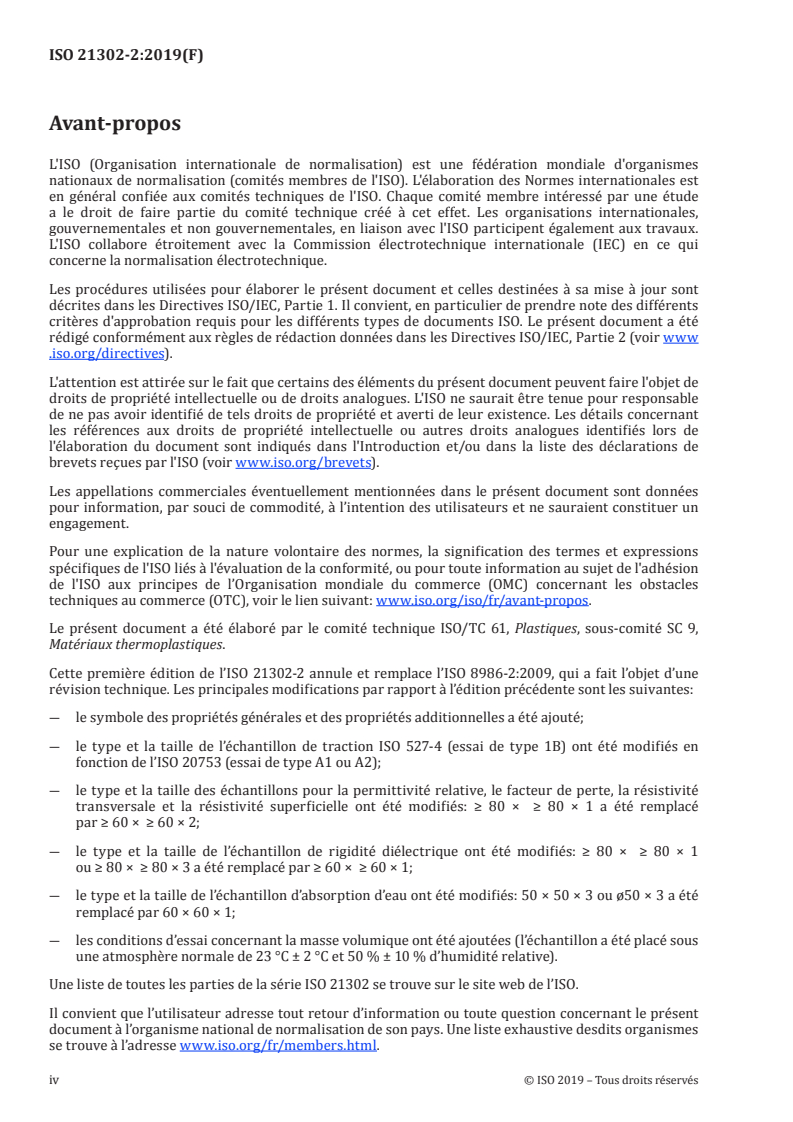 ISO 21302-2:2019(F)

Avant-propos

L'ISO (Organisation internationale de normalisation) est une fédération mondiale d'organismes nationaux de normalisation (comités membres de l'ISO). L'élaboration des Normes internationales est en général confiée aux comités techniques de l'ISO. Chaque comité membre intéressé par une étude a le droit de faire partie du comité technique créé à cet effet. Les organisations internationales, gouvernementales et non gouvernementales, en liaison avec l'ISO participent également aux travaux. L'ISO collabore étroitement avec la Commission électrotechnique internationale (IEC) en ce qui concerne la normalisation électrotechnique.

Les procédures utilisées pour élaborer le présent document et celles destinées à sa mise à jour sont décrites dans les Directives ISO/IEC, Partie 1. Il convient, en particulier de prendre note des différents critères d'approbation requis pour les différents types de documents ISO. Le présent document a été rédigé conformément aux règles de rédaction données dans les Directives ISO/IEC, Partie 2 (voir www.iso.org/directives).

L'attention est attirée sur le fait que certains des éléments du présent document peuvent faire l'objet de droits de propriété intellectuelle ou de droits analogues. L'ISO ne saurait être tenue pour responsable de ne pas avoir identifié de tels droits de propriété et averti de leur existence. Les détails concernant les références aux droits de propriété intellectuelle ou autres droits analogues identifiés lors de l'élaboration du document sont indiqués dans l'Introduction et/ou dans la liste des déclarations de brevets reçues par l'ISO (voir www.iso.org/brevets).

Les appellations commerciales éventuellement mentionnées dans le présent document sont données pour information, par souci de commodité, à l'intention des utilisateurs et ne sauraient constituer un engagement.

Pour une explication de la nature volontaire des normes, la signification des termes et expressions spécifiques de l'ISO liés à l'évaluation de la conformité, ou pour toute information au sujet de l'adhésion de l'ISO aux principes de l'Organisation mondiale du commerce (OMC) concernant les obstacles techniques au commerce (OTC), voir le lien suivant: www.iso.org/iso/fr/avant-propos.

Le présent document a été élaboré par le comité technique ISO/TC 61, Plastiques, sous-comité SC 9, Matériaux thermoplastiques.

Cette première édition de l'ISO 21302-2 annule et remplace l'ISO 8986-2:2009, qui a fait l'objet d'une révision technique. Les principales modifications par rapport à l'édition précédente sont les suivantes:

— le symbole des propriétés générales et des propriétés additionnelles a été ajouté;

— le type et la taille de l'échantillon de traction ISO 527-4 (essai de type 1B) ont été modifiés en fonction de l'ISO 20753 (essai de type A1 ou A2);

— le type et la taille des échantillons pour la permittivité relative, le facteur de perte, la résistivité transversale et la résistivité superficielle ont été modifiés: ≥ 80 × ≥ 80 × 1 a été remplacé par ≥ 60 × ≥ 60 × 2;

— le type et la taille de l'échantillon de rigidité diélectrique ont été modifiés: ≥ 80 × ≥ 80 × 1 ou ≥ 80 × ≥ 80 × 3 a été remplacé par ≥ 60 × ≥ 60 × 1;

— le type et la taille de l'échantillon d'absorption d'eau ont été modifiés: 50 × 50 × 3 ou ø50 × 3 a été remplacé par 60 × 60 × 1;

— les conditions d'essai concernant la masse volumique ont été ajoutées (l'échantillon a été placé sous une atmosphère normale de 23 °C ± 2 °C et 50 % ± 10 % d'humidité relative).

Une liste de toutes les parties de la série ISO 21302 se trouve sur le site web de l'ISO.

Il convient que l'utilisateur adresse tout retour d'information ou toute question concernant le présent document à l'organisme national de normalisation de son pays. Une liste exhaustive desdits organismes se trouve à l'adresse www.iso.org/fr/members.html.

iv © ISO 2019 – Tous droits réservés